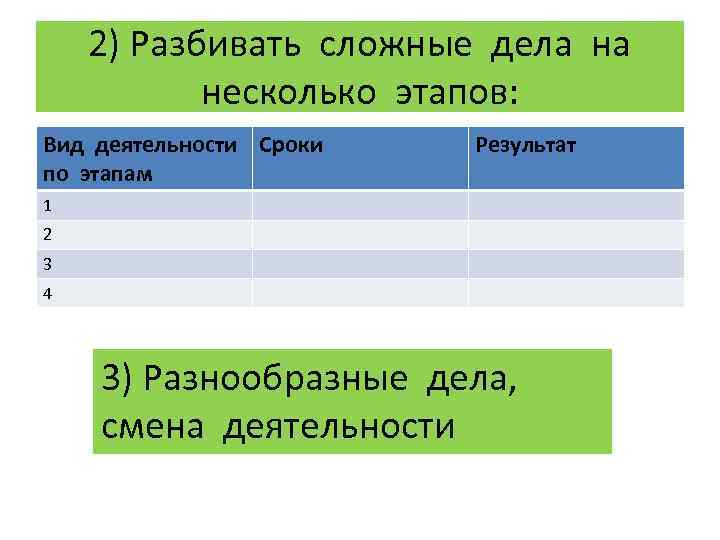 2) Разбивать сложные дела на несколько этапов:

| Вид деятельности по этапам | Сроки | Результат |
|---|---|---|
| 1 | | |
| 2 | | |
| 3 | | |
| 4 | | |

3) Разнообразные дела, смена деятельности